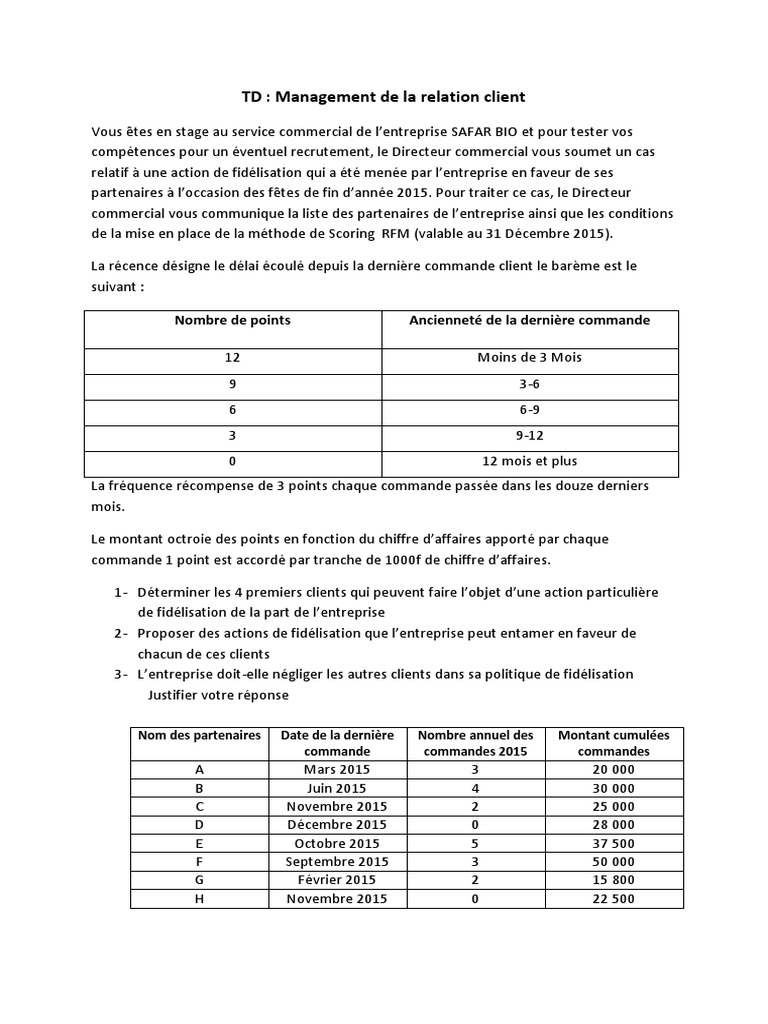 TD : Management de la relation client

Vous êtes en stage au service commercial de l'entreprise SAFAR BIO et pour tester vos compétences pour un éventuel recrutement, le Directeur commercial vous soumet un cas relatif à une action de fidélisation qui a été menée par l'entreprise en faveur de ses partenaires à l'occasion des fêtes de fin d'année 2015. Pour traiter ce cas, le Directeur commercial vous communique la liste des partenaires de l'entreprise ainsi que les conditions de la mise en place de la méthode de Scoring RFM (valable au 31 Décembre 2015).

La récence désigne le délai écoulé depuis la dernière commande client le barème est le suivant :

| Nombre de points | Ancienneté de la dernière commande |
|---|---|
| 12 | Moins de 3 Mois |
| 9 | 3-6 |
| 6 | 6-9 |
| 3 | 9-12 |
| 0 | 12 mois et plus |

La fréquence récompense de 3 points chaque commande passée dans les douze derniers mois.

Le montant octroie des points en fonction du chiffre d'affaires apporté par chaque commande 1 point est accordé par tranche de 1000f de chiffre d'affaires.

1- Déterminer les 4 premiers clients qui peuvent faire l'objet d'une action particulière de fidélisation de la part de l'entreprise
2- Proposer des actions de fidélisation que l'entreprise peut entamer en faveur de chacun de ces clients
3- L'entreprise doit-elle négliger les autres clients dans sa politique de fidélisation Justifier votre réponse

| Nom des partenaires | Date de la dernière commande | Nombre annuel des commandes 2015 | Montant cumulées commandes |
|---|---|---|---|
| A | Mars 2015 | 3 | 20 000 |
| B | Juin 2015 | 4 | 30 000 |
| C | Novembre 2015 | 2 | 25 000 |
| D | Décembre 2015 | 0 | 28 000 |
| E | Octobre 2015 | 5 | 37 500 |
| F | Septembre 2015 | 3 | 50 000 |
| G | Février 2015 | 2 | 15 800 |
| H | Novembre 2015 | 0 | 22 500 |